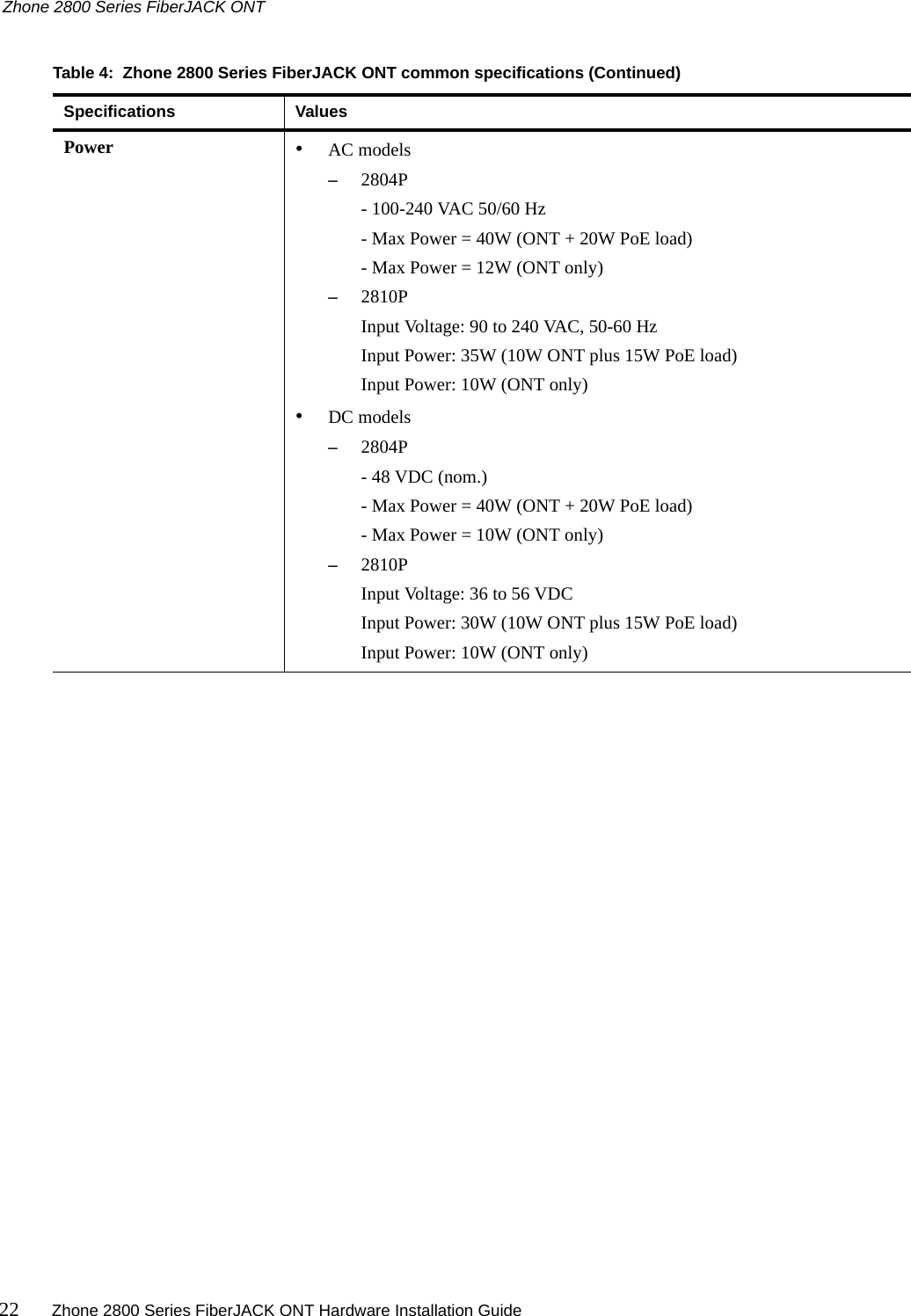 Zhone 2800 Series FiberJACK ONT

Table 4: Zhone 2800 Series FiberJACK ONT common specifications (Continued)

| Specifications | Values |
|---|---|
| Power | • AC models<br>– 2804P<br>- 100-240 VAC 50/60 Hz<br>- Max Power = 40W (ONT + 20W PoE load)<br>- Max Power = 12W (ONT only)<br>– 2810P<br>Input Voltage: 90 to 240 VAC, 50-60 Hz<br>Input Power: 35W (10W ONT plus 15W PoE load)<br>Input Power: 10W (ONT only)<br>• DC models<br>– 2804P<br>- 48 VDC (nom.)<br>- Max Power = 40W (ONT + 20W PoE load)<br>- Max Power = 10W (ONT only)<br>– 2810P<br>Input Voltage: 36 to 56 VDC<br>Input Power: 30W (10W ONT plus 15W PoE load)<br>Input Power: 10W (ONT only) |

22 Zhone 2800 Series FiberJACK ONT Hardware Installation Guide